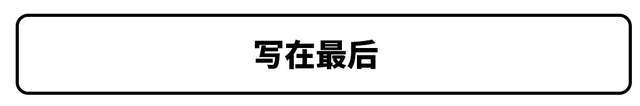 写在最后